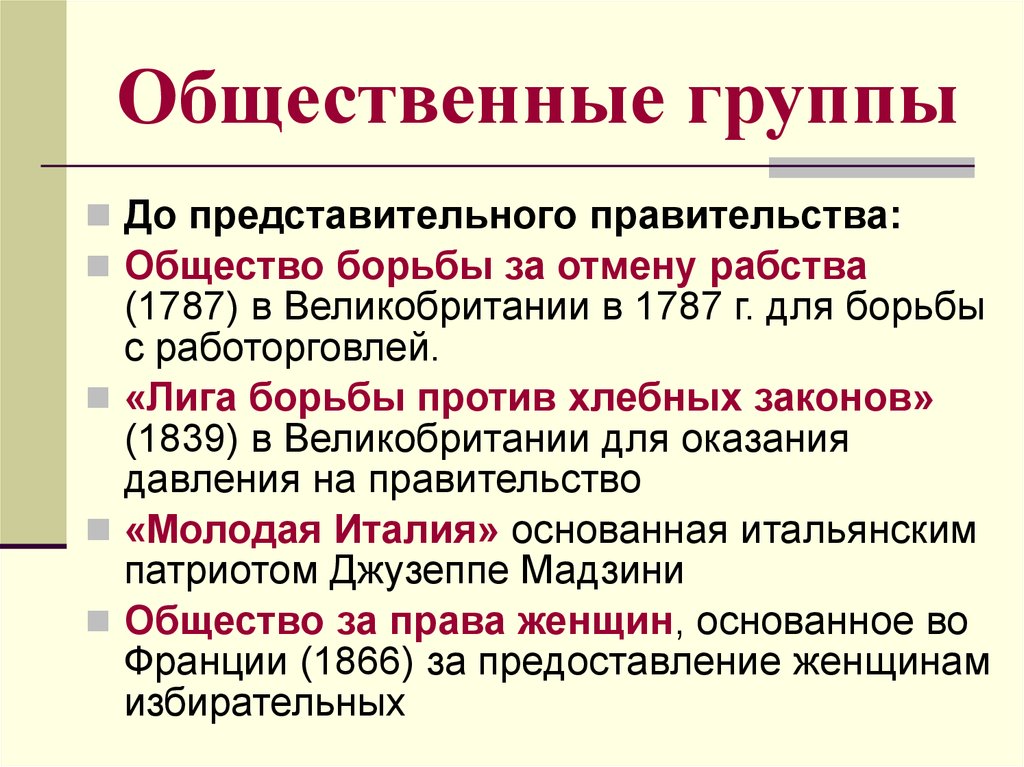 Общественные группы

До представительного правительства:

Общество борьбы за отмену рабства (1787) в Великобритании в 1787 г. для борьбы с работорговлей.

«Лига борьбы против хлебных законов» (1839) в Великобритании для оказания давления на правительство

«Молодая Италия» основанная итальянским патриотом Джузеппе Мадзини

Общество за права женщин, основанное во Франции (1866) за предоставление женщинам избирательных